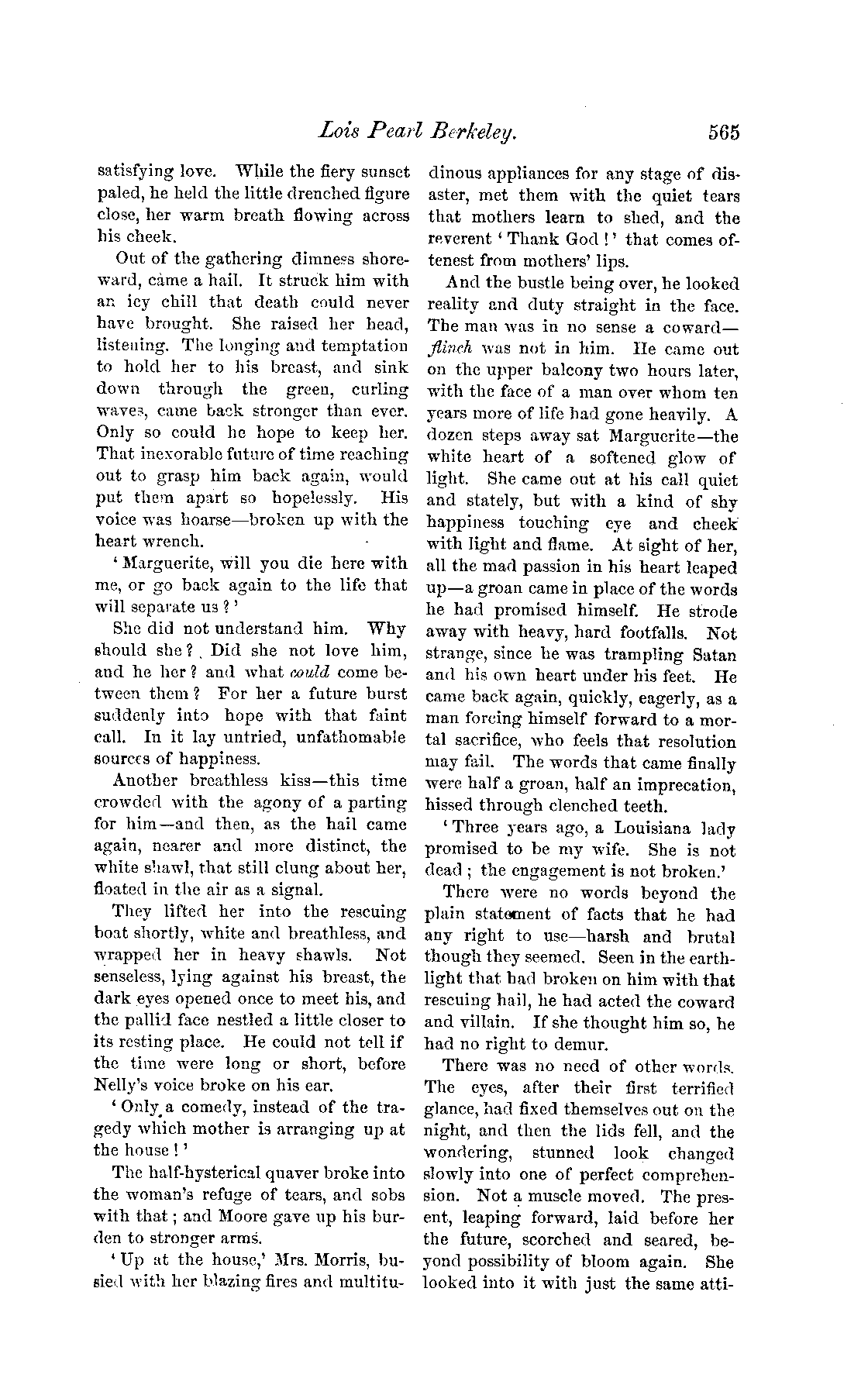 Lois Pearl Berkeley. 565

satisfying love. While the fiery sunset paled, he held the little drenched figure close, her warm breath flowing across his cheek.

Out of the gathering dimness shoreward, came a hail. It struck him with an icy chill that death could never have brought. She raised her head, listening. The longing and temptation to hold her to his breast, and sink down through the green, curling waves, came back stronger than ever. Only so could he hope to keep her. That inexorable future of time reaching out to grasp him back again, would put them apart so hopelessly. His voice was hoarse—broken up with the heart wrench.

'Marguerite, will you die here with me, or go back again to the life that will separate us?'

She did not understand him. Why should she? Did she not love him, and he her? and what could come between them? For her a future burst suddenly into hope with that faint call. In it lay untried, unfathomable sources of happiness.

Another breathless kiss—this time crowded with the agony of a parting for him—and then, as the hail came again, nearer and more distinct, the white shawl, that still clung about her, floated in the air as a signal.

They lifted her into the rescuing boat shortly, white and breathless, and wrapped her in heavy shawls. Not senseless, lying against his breast, the dark eyes opened once to meet his, and the pallid face nestled a little closer to its resting place. He could not tell if the time were long or short, before Nelly's voice broke on his ear.

'Only a comedy, instead of the tragedy which mother is arranging up at the house!'

The half-hysterical quaver broke into the woman's refuge of tears, and sobs with that; and Moore gave up his burden to stronger arms.

'Up at the house,' Mrs. Morris, busied with her blazing fires and multitudinous appliances for any stage of disaster, met them with the quiet tears that mothers learn to shed, and the reverent 'Thank God!' that comes oftenest from mothers' lips.

And the bustle being over, he looked reality and duty straight in the face. The man was in no sense a coward—flinch was not in him. He came out on the upper balcony two hours later, with the face of a man over whom ten years more of life had gone heavily. A dozen steps away sat Marguerite—the white heart of a softened glow of light. She came out at his call quiet and stately, but with a kind of shy happiness touching eye and cheek with light and flame. At sight of her, all the mad passion in his heart leaped up—a groan came in place of the words he had promised himself. He strode away with heavy, hard footfalls. Not strange, since he was trampling Satan and his own heart under his feet. He came back again, quickly, eagerly, as a man forcing himself forward to a mortal sacrifice, who feels that resolution may fail. The words that came finally were half a groan, half an imprecation, hissed through clenched teeth.

'Three years ago, a Louisiana lady promised to be my wife. She is not dead; the engagement is not broken.'

There were no words beyond the plain statement of facts that he had any right to use—harsh and brutal though they seemed. Seen in the earthlight that had broken on him with that rescuing hail, he had acted the coward and villain. If she thought him so, he had no right to demur.

There was no need of other words. The eyes, after their first terrified glance, had fixed themselves out on the night, and then the lids fell, and the wondering, stunned look changed slowly into one of perfect comprehension. Not a muscle moved. The present, leaping forward, laid before her the future, scorched and seared, beyond possibility of bloom again. She looked into it with just the same atti-